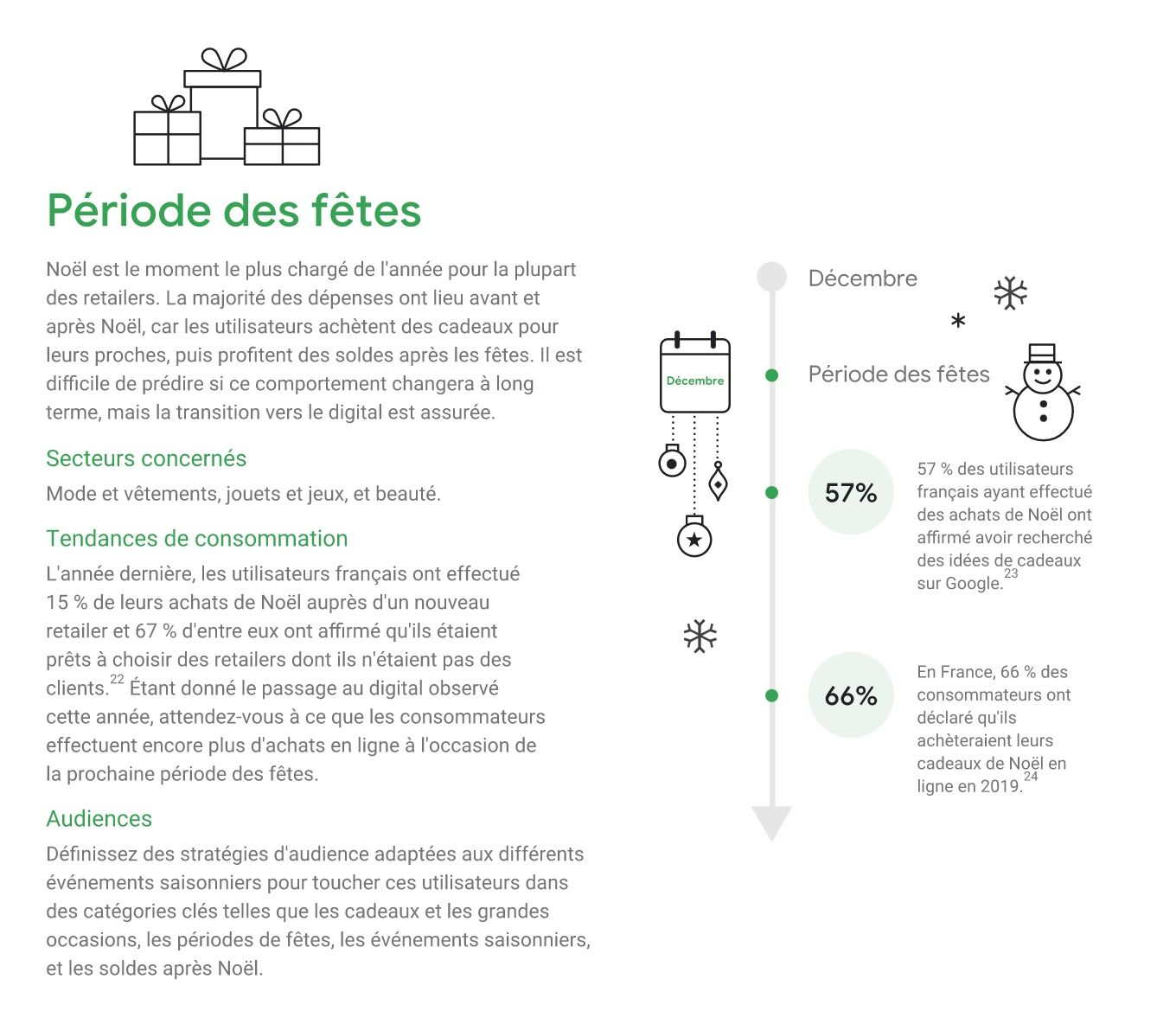 Période des fêtes

Noël est le moment le plus chargé de l'année pour la plupart des retailers. La majorité des dépenses ont lieu avant et après Noël, car les utilisateurs achètent des cadeaux pour leurs proches, puis profitent des soldes après les fêtes. Il est difficile de prédire si ce comportement changera à long terme, mais la transition vers le digital est assurée.

Secteurs concernés

Mode et vêtements, jouets et jeux, et beauté.

Tendances de consommation

L'année dernière, les utilisateurs français ont effectué 15 % de leurs achats de Noël auprès d'un nouveau retailer et 67 % d'entre eux ont affirmé qu'ils étaient prêts à choisir des retailers dont ils n'étaient pas des clients.$^{22}$ Étant donné le passage au digital observé cette année, attendez-vous à ce que les consommateurs effectuent encore plus d'achats en ligne à l'occasion de la prochaine période des fêtes.

Audiences

Définissez des stratégies d'audience adaptées aux différents événements saisonniers pour toucher ces utilisateurs dans des catégories clés telles que les cadeaux et les grandes occasions, les périodes de fêtes, les événements saisonniers, et les soldes après Noël.

Décembre

Décembre

Période des fêtes

57%

57 % des utilisateurs français ayant effectué des achats de Noël ont affirmé avoir recherché des idées de cadeaux sur Google.$^{23}$

66%

En France, 66 % des consommateurs ont déclaré qu'ils achèteraient leurs cadeaux de Noël en ligne en 2019.$^{24}$